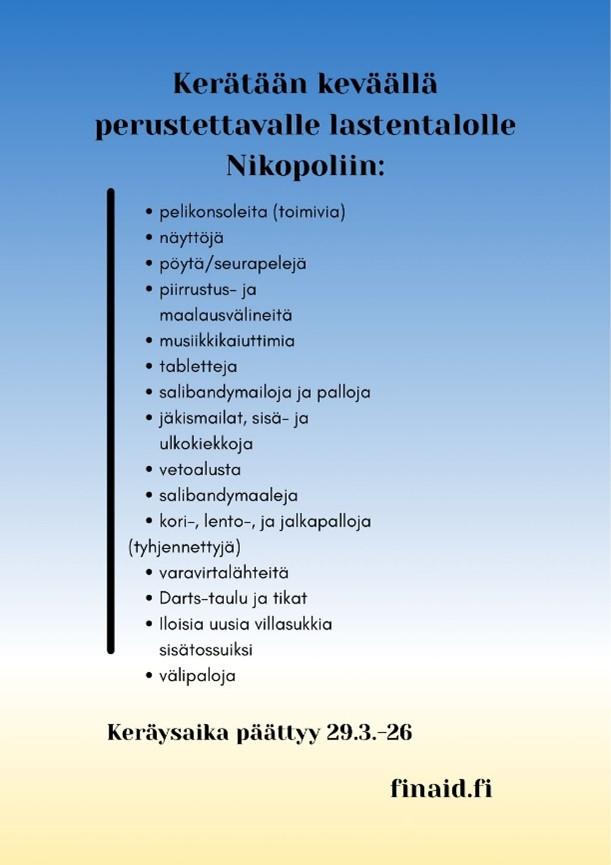 Kerätään keväällä perustettavalle lastentalolle Nikopoliin:

• pelikonsoleita (toimivia)
• näyttöjä
• pöytä/seurapelejä
• piirrustus- ja maalausvälineitä
• musiikkikaiuttimia
• tabletteja
• salibandymailoja ja palloja
• jäkismailat, sisä- ja ulkokiekkoja
• vetoalusta
• salibandymaaleja
• kori-, lento-, ja jalkapalloja (tyhjennettyjä)
• varavirtalähteitä
• Darts-taulu ja tikat
• Iloisia uusia villasukkia sisätossuiksi
• välipaloja

Keräysaika päättyy 29.3.-26

finaid.fi